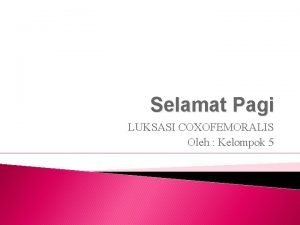 Selamat Pagi

LUKSASI COXOFEMORALIS
Oleh : Kelompok 5